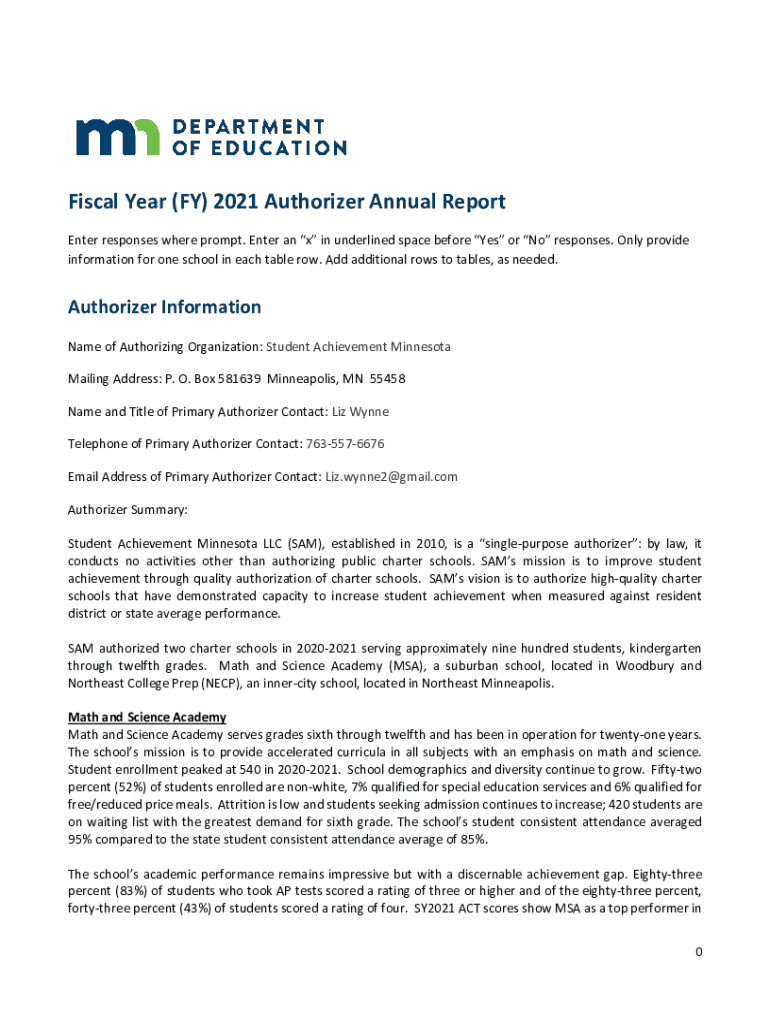 DEPARTMENT OF EDUCATION

Fiscal Year (FY) 2021 Authorizer Annual Report

Enter responses where prompt. Enter an "x" in underlined space before "Yes" or "No" responses. Only provide information for one school in each table row. Add additional rows to tables, as needed.

Authorizer Information

Name of Authorizing Organization: Student Achievement Minnesota

Mailing Address: P. O. Box 581639 Minneapolis, MN 55458

Name and Title of Primary Authorizer Contact: Liz Wynne

Telephone of Primary Authorizer Contact: 763-557-6676

Email Address of Primary Authorizer Contact: Liz.wynne2@gmail.com

Authorizer Summary:

Student Achievement Minnesota LLC (SAM), established in 2010, is a "single-purpose authorizer": by law, it conducts no activities other than authorizing public charter schools. SAM's mission is to improve student achievement through quality authorization of charter schools. SAM's vision is to authorize high-quality charter schools that have demonstrated capacity to increase student achievement when measured against resident district or state average performance.

SAM authorized two charter schools in 2020-2021 serving approximately nine hundred students, kindergarten through twelfth grades. Math and Science Academy (MSA), a suburban school, located in Woodbury and Northeast College Prep (NECP), an inner-city school, located in Northeast Minneapolis.

Math and Science Academy
Math and Science Academy serves grades sixth through twelfth and has been in operation for twenty-one years. The school's mission is to provide accelerated curricula in all subjects with an emphasis on math and science. Student enrollment peaked at 540 in 2020-2021. School demographics and diversity continue to grow. Fifty-two percent (52%) of students enrolled are non-white, 7% qualified for special education services and 6% qualified for free/reduced price meals. Attrition is low and students seeking admission continues to increase; 420 students are on waiting list with the greatest demand for sixth grade. The school's student consistent attendance averaged 95% compared to the state student consistent attendance average of 85%.

The school's academic performance remains impressive but with a discernable achievement gap. Eighty-three percent (83%) of students who took AP tests scored a rating of three or higher and of the eighty-three percent, forty-three percent (43%) of students scored a rating of four. SY2021 ACT scores show MSA as a top performer in

0